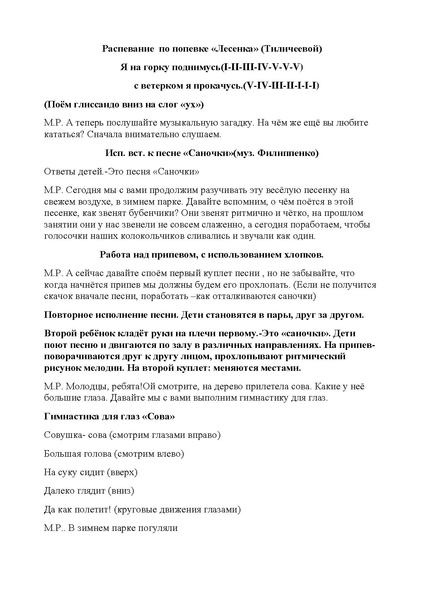 Распевание по попевке «Лесенка» (Тиличеевой)

Я на горку поднимусь(I-II-III-IV-V-V-V)

с ветерком я прокачусь.(V-IV-III-II-I-I-I)

(Поём глиссандо вниз на слог «ух»)

М.Р. А теперь послушайте музыкальную загадку. На чём же ещё вы любите кататься? Сначала внимательно слушаем.

Исп. вст. к песне «Саночки»(муз. Филиппенко)

Ответы детей.-Это песня «Саночки»

М.Р. Сегодня мы с вами продолжим разучивать эту весёлую песенку на свежем воздухе, в зимнем парке. Давайте вспомним, о чём поётся в этой песенке, как звенят бубенчики? Они звенят ритмично и чётко, на прошлом занятии они у нас звенели не совсем слаженно, а сегодня поработаем, чтобы голосочки наших колокольчиков сливались и звучали как один.

Работа над припевом, с использованием хлопков.

М.Р. А сейчас давайте споём первый куплет песни , но не забывайте, что когда начнётся припев мы должны будем его прохлопать. (Если не получится скачок вначале песни, поработать –как отталкиваются саночки)

Повторное исполнение песни. Дети становятся в пары, друг за другом.

Второй ребёнок кладёт руки на плечи первому.-Это «саночки». Дети поют песню и двигаются по залу в различных направлениях. На припев-поворачиваются друг к другу лицом, прохлопывают ритмический рисунок мелодии. На второй куплет: меняются местами.

М.Р. Молодцы, ребята!Ой смотрите, на дерево прилетела сова. Какие у неё большие глаза. Давайте мы с вами выполним гимнастику для глаз.

Гимнастика для глаз «Сова»

Совушка- сова (смотрим глазами вправо)

Большая голова (смотрим влево)

На суку сидит (вверх)

Далеко глядит (вниз)

Да как полетит! (круговые движения глазами)

М.Р.. В зимнем парке погуляли